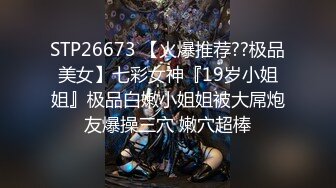 STP26673 【火爆推荐??极品美女】七彩女神『19岁小姐姐』极品白嫩小姐姐被大屌炮友爆操三穴 嫩穴超棒